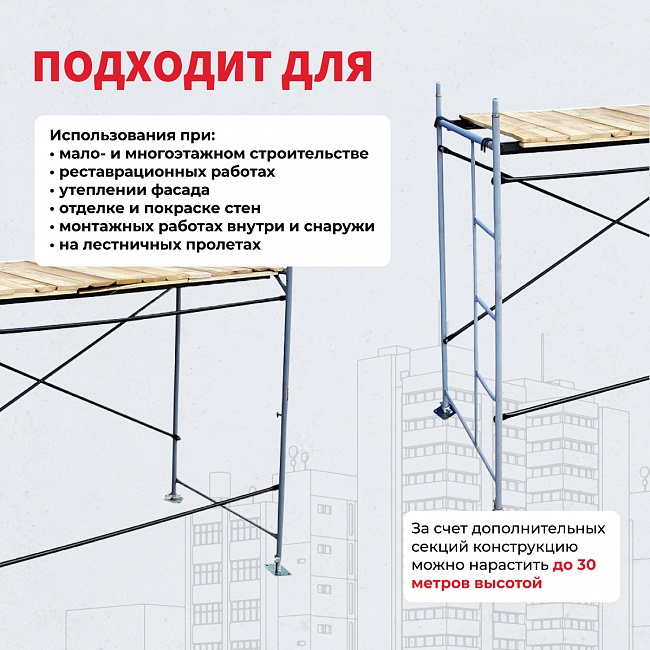 ПОДХОДИТ ДЛЯ

Использования при:
• мало- и многоэтажном строительстве
• реставрационных работах
• утеплении фасада
• отделке и покраске стен
• монтажных работах внутри и снаружи
• на лестничных пролетах

За счет дополнительных секций конструкцию можно нарастить до 30 метров высотой